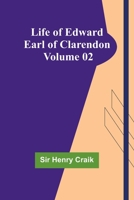 Life of Edward Earl of Clarendon Volume 02

Sir Henry Craik